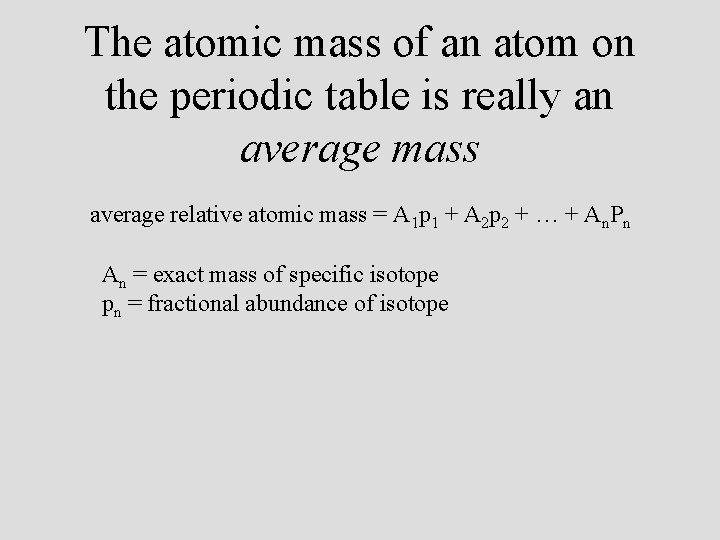 The atomic mass of an atom on the periodic table is really an average mass

average relative atomic mass = $A_1p_1 + A_2p_2 + \ldots + A_nP_n$

$A_n$ = exact mass of specific isotope
$p_n$ = fractional abundance of isotope